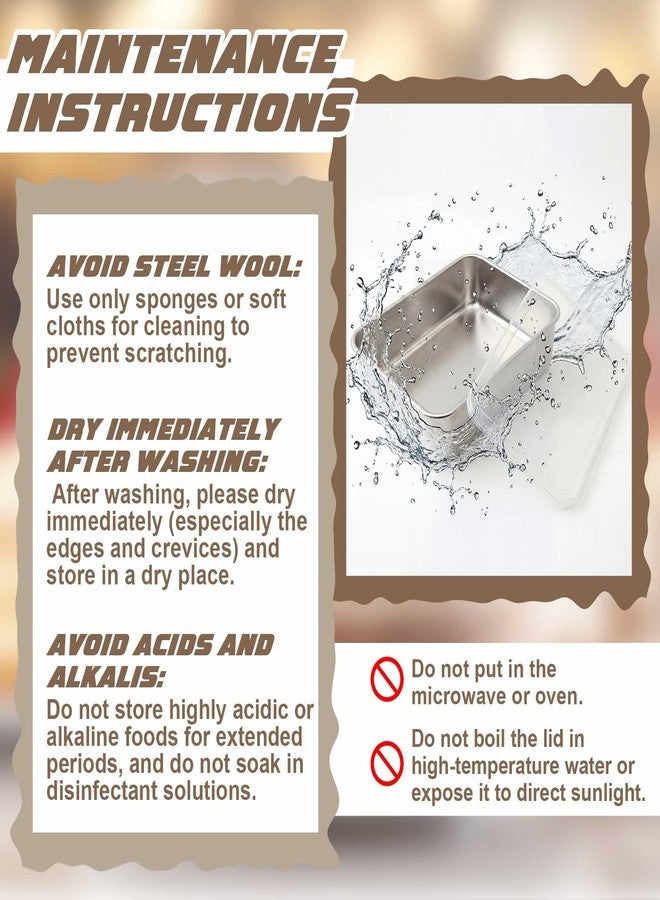 MAINTENANCE INSTRUCTIONS

AVOID STEEL WOOL:
Use only sponges or soft cloths for cleaning to prevent scratching.

DRY IMMEDIATELY AFTER WASHING:
After washing, please dry immediately (especially the edges and crevices) and store in a dry place.

AVOID ACIDS AND ALKALIS:
Do not store highly acidic or alkaline foods for extended periods, and do not soak in disinfectant solutions.

Do not put in the microwave or oven.

Do not boil the lid in high-temperature water or expose it to direct sunlight.